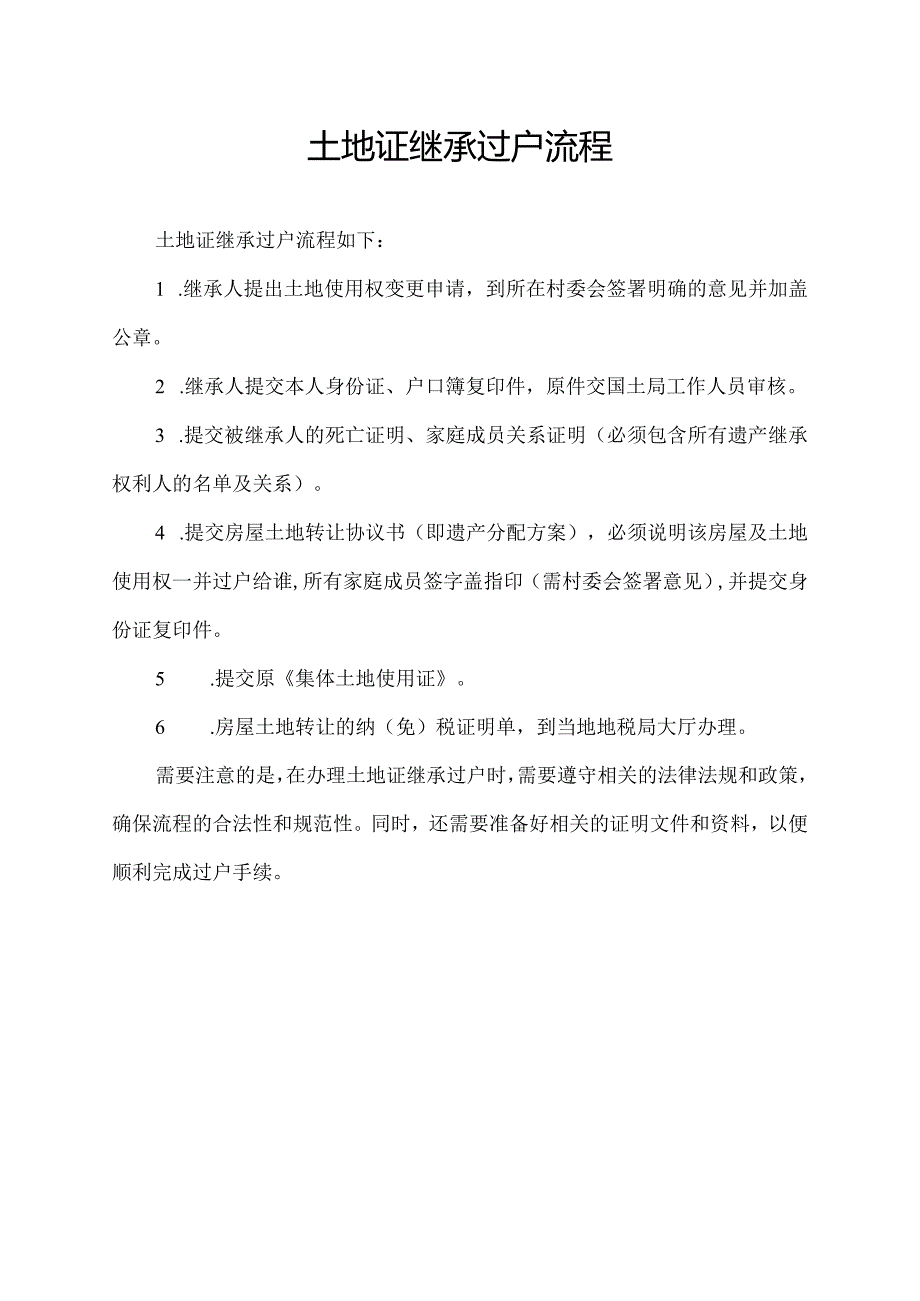 土地证继承过户流程

土地证继承过户流程如下：

1 .继承人提出土地使用权变更申请，到所在村委会签署明确的意见并加盖公章。

2 .继承人提交本人身份证、户口簿复印件，原件交国土局工作人员审核。

3 .提交被继承人的死亡证明、家庭成员关系证明（必须包含所有遗产继承权利人的名单及关系）。

4 .提交房屋土地转让协议书（即遗产分配方案），必须说明该房屋及土地使用权一并过户给谁，所有家庭成员签字盖指印（需村委会签署意见），并提交身份证复印件。

5 .提交原《集体土地使用证》。

6 .房屋土地转让的纳（免）税证明单，到当地地税局大厅办理。

需要注意的是，在办理土地证继承过户时，需要遵守相关的法律法规和政策，确保流程的合法性和规范性。同时，还需要准备好相关的证明文件和资料，以便顺利完成过户手续。